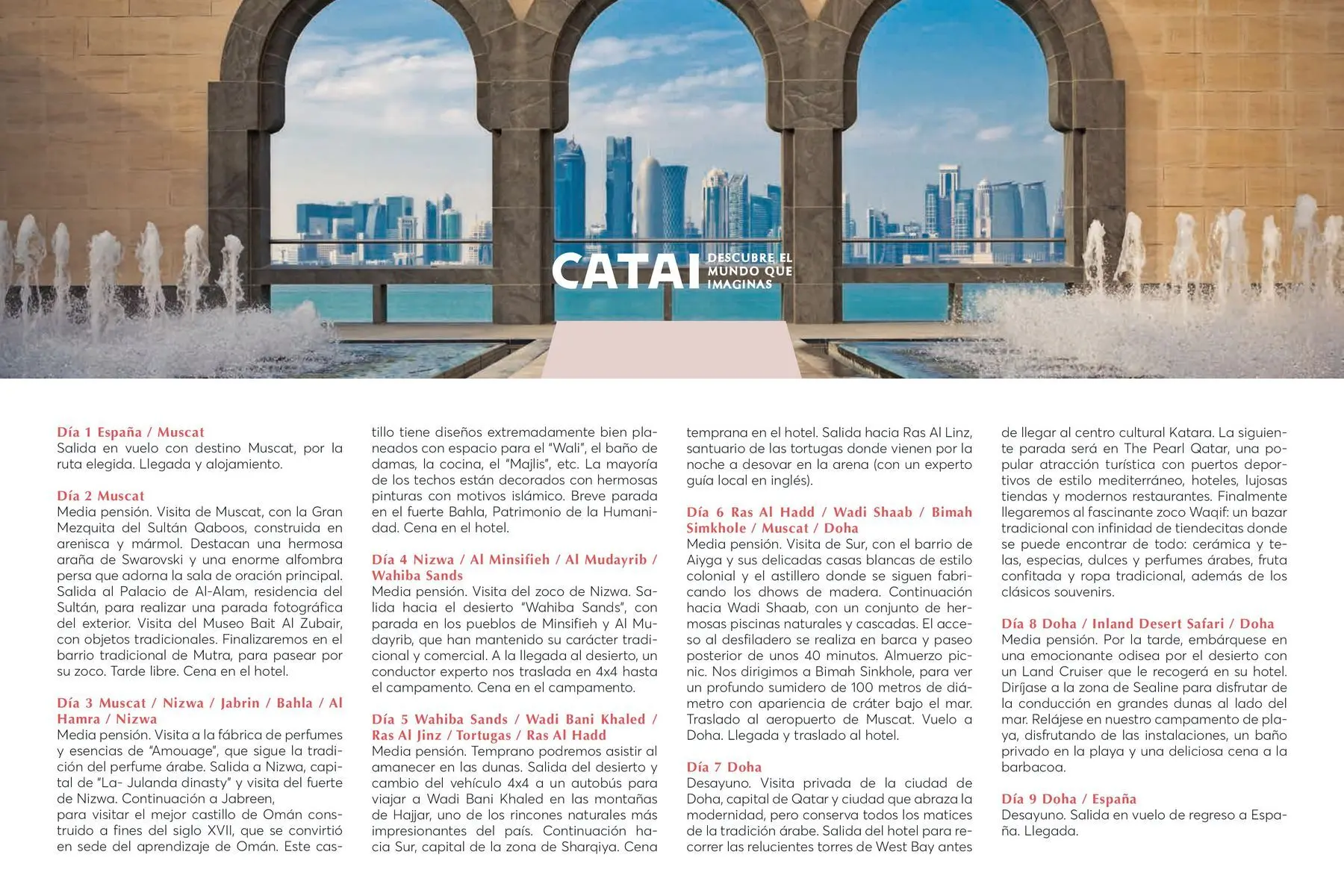 CATAI DESCUBRE EL MUNDO QUE IMAGINAS

Día 1 España / Muscat
Salida en vuelo con destino Muscat, por la ruta elegida. Llegada y alojamiento.

Día 2 Muscat
Media pensión. Visita de Muscat, con la Gran Mezquita del Sultán Qaboos, construida en arenisca y mármol. Destacan una hermosa araña de Swarovski y una enorme alfombra persa que adorna la sala de oración principal. Salida al Palacio de Al-Alam, residencia del Sultán, para realizar una parada fotográfica del exterior. Visita del Museo Bait Al Zubair, con objetos tradicionales. Finalizaremos en el barrio tradicional de Mutra, para pasear por su zoco. Tarde libre. Cena en el hotel.

Día 3 Muscat / Nizwa / Jabrin / Bahla / Al Hamra / Nizwa
Media pensión. Visita a la fábrica de perfumes y esencias de "Amouage", que sigue la tradición del perfume árabe. Salida a Nizwa, capital de "La- Julanda dinasty" y visita del fuerte de Nizwa. Continuación a Jabreen,
para visitar el mejor castillo de Omán construido a fines del siglo XVII, que se convirtió en sede del aprendizaje de Omán. Este castillo tiene diseños extremadamente bien planeados con espacio para el "Wali", el baño de damas, la cocina, el "Majlis", etc. La mayoría de los techos están decorados con hermosas pinturas con motivos islámico. Breve parada en el fuerte Bahla, Patrimonio de la Humanidad. Cena en el hotel.

Día 4 Nizwa / Al Minsifieh / Al Mudayrib / Wahiba Sands
Media pensión. Visita del zoco de Nizwa. Salida hacia el desierto "Wahiba Sands", con parada en los pueblos de Minsifieh y Al Mudayrib, que han mantenido su carácter tradicional y comercial. A la llegada al desierto, un conductor experto nos traslada en 4x4 hasta el campamento. Cena en el campamento.

Día 5 Wahiba Sands / Wadi Bani Khaled / Ras Al Jinz / Tortugas / Ras Al Hadd
Media pensión. Temprano podremos asistir al amanecer en las dunas. Salida del desierto y cambio del vehículo 4x4 a un autobús para viajar a Wadi Bani Khaled en las montañas de Hajjar, uno de los rincones naturales más impresionantes del país. Continuación hacia Sur, capital de la zona de Sharqiya. Cena temprana en el hotel. Salida hacia Ras Al Linz, santuario de las tortugas donde vienen por la noche a desovar en la arena (con un experto guía local en inglés).

Día 6 Ras Al Hadd / Wadi Shaab / Bimah Simkhole / Muscat / Doha
Media pensión. Visita de Sur, con el barrio de Aiyga y sus delicadas casas blancas de estilo colonial y el astillero donde se siguen fabricando los dhows de madera. Continuación hacia Wadi Shaab, con un conjunto de hermosas piscinas naturales y cascadas. El acceso al desfiladero se realiza en barca y paseo posterior de unos 40 minutos. Almuerzo picnic. Nos dirigimos a Bimah Sinkhole, para ver un profundo sumidero de 100 metros de diámetro con apariencia de cráter bajo el mar. Traslado al aeropuerto de Muscat. Vuelo a Doha. Llegada y traslado al hotel.

Día 7 Doha
Desayuno. Visita privada de la ciudad de Doha, capital de Qatar y ciudad que abraza la modernidad, pero conserva todos los matices de la tradición árabe. Salida del hotel para recorrer las relucientes torres de West Bay antes de llegar al centro cultural Katara. La siguiente parada será en The Pearl Qatar, una popular atracción turística con puertos deportivos de estilo mediterráneo, hoteles, lujosas tiendas y modernos restaurantes. Finalmente llegaremos al fascinante zoco Waqif: un bazar tradicional con infinidad de tiendecitas donde se puede encontrar de todo: cerámica y telas, especias, dulces y perfumes árabes, fruta confitada y ropa tradicional, además de los clásicos souvenirs.

Día 8 Doha / Inland Desert Safari / Doha
Media pensión. Por la tarde, embárquese en una emocionante odisea por el desierto con un Land Cruiser que le recogerá en su hotel. Diríjase a la zona de Sealine para disfrutar de la conducción en grandes dunas al lado del mar. Relájese en nuestro campamento de playa, disfrutando de las instalaciones, un baño privado en la playa y una deliciosa cena a la barbacoa.

Día 9 Doha / España
Desayuno. Salida en vuelo de regreso a España. Llegada.